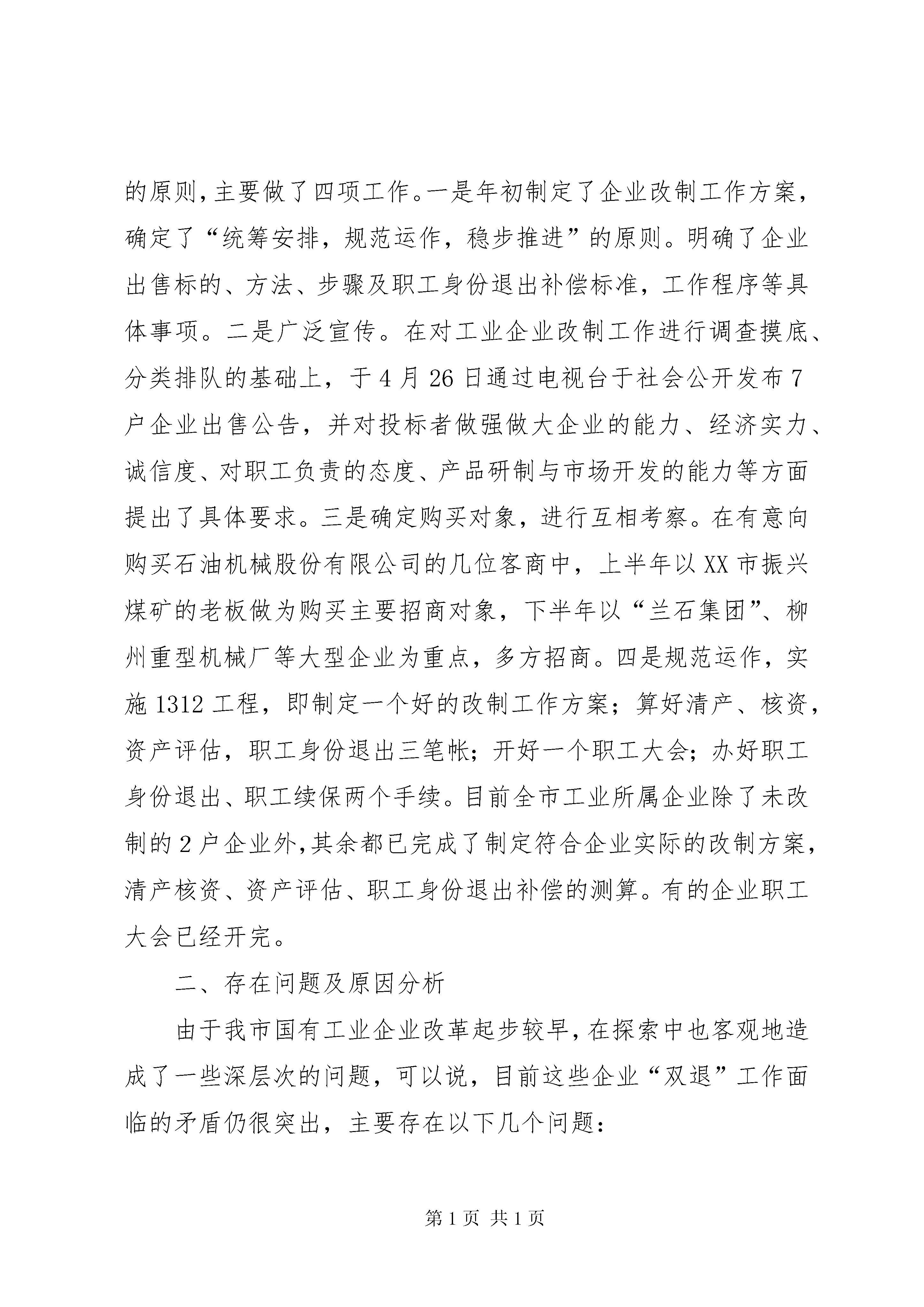 的原则,主要做了四项工作。一是年初制定了企业改制工作方案,确定了“统筹安排，规范运作，稳步推进”的原则。明确了企业出售标的、方法、步骤及职工身份退出补偿标准，工作程序等具体事项。二是广泛宣传。在对工业企业改制工作进行调查摸底、分类排队的基础上，于4月26日通过电视台于社会公开发布7户企业出售公告，并对投标者做强做大企业的能力、经济实力、诚信度、对职工负责的态度、产品研制与市场开发的能力等方面提出了具体要求。三是确定购买对象，进行互相考察。在有意向购买石油机械股份有限公司的几位客商中，上半年以XX市振兴煤矿的老板做为购买主要招商对象，下半年以“兰石集团”、柳州重型机械厂等大型企业为重点，多方招商。四是规范运作，实施1312工程，即制定一个好的改制工作方案；算好清产、核资，资产评估，职工身份退出三笔帐；开好一个职工大会；办好职工身份退出、职工续保两个手续。目前全市工业所属企业除了未改制的2户企业外,其余都已完成了制定符合企业实际的改制方案,清产核资、资产评估、职工身份退出补偿的测算。有的企业职工大会已经开完。

二、存在问题及原因分析

由于我市国有工业企业改革起步较早,在探索中也客观地造成了一些深层次的问题，可以说，目前这些企业“双退”工作面临的矛盾仍很突出，主要存在以下几个问题：

第1页 共1页